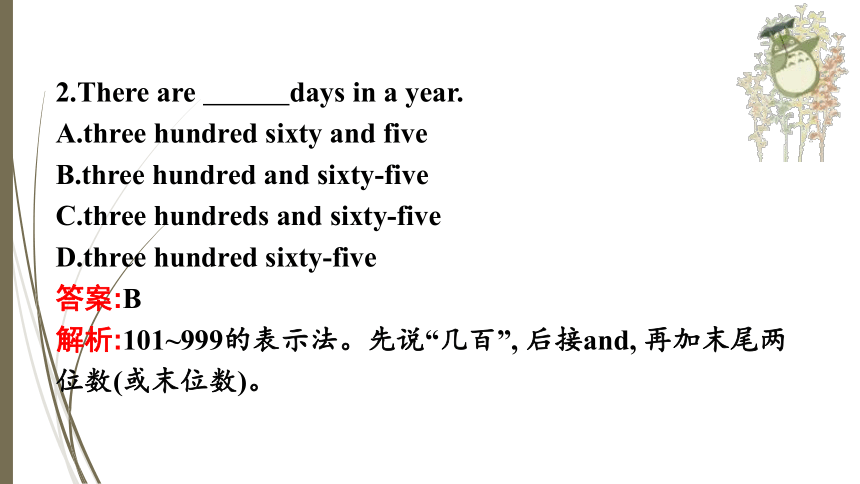 2.There are ______days in a year.
A.three hundred sixty and five
B.three hundred and sixty-five
C.three hundreds and sixty-five
D.three hundred sixty-five
答案:B
解析:101~999的表示法。先说“几百”, 后接and, 再加末尾两位数(或末位数)。